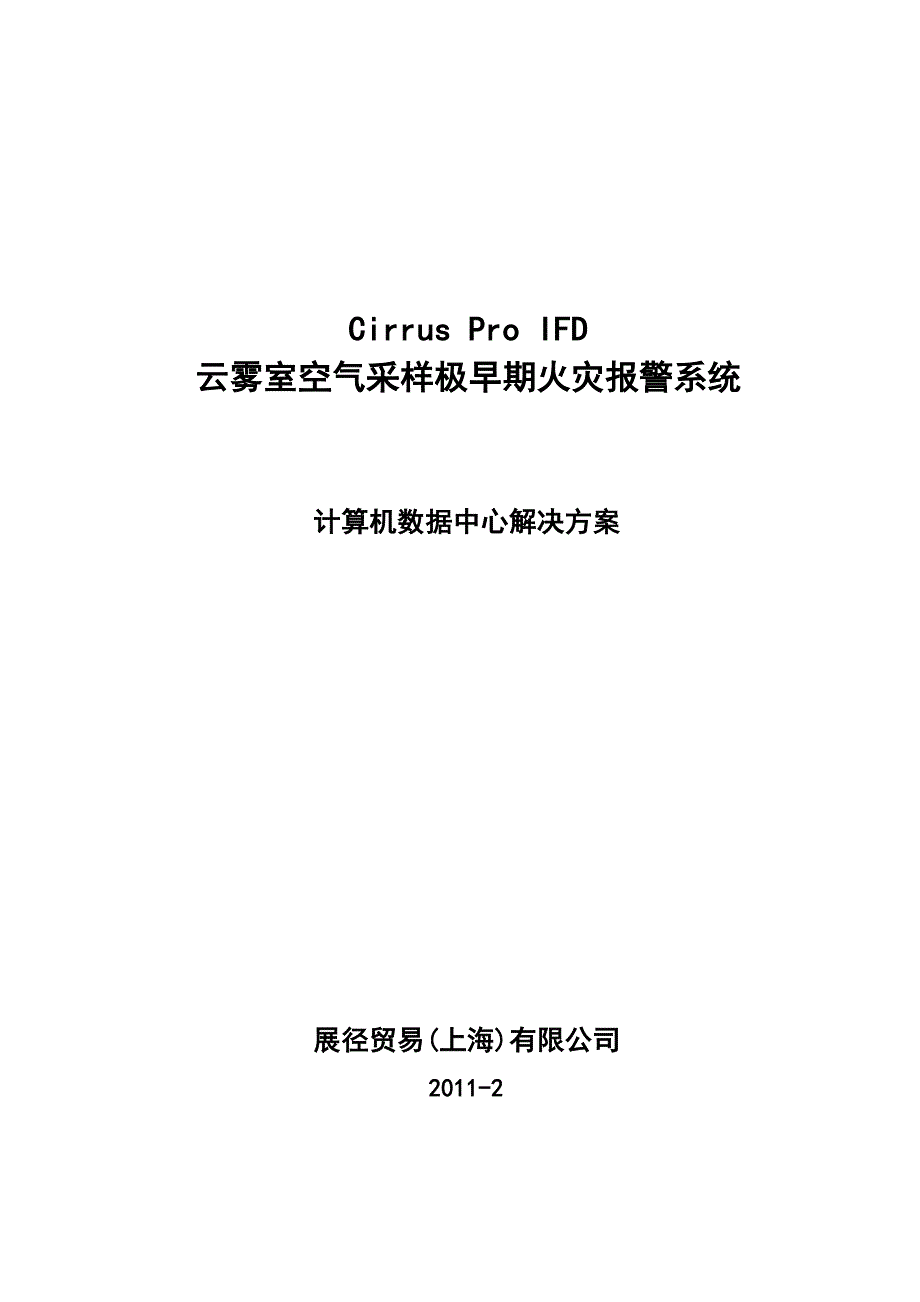 Cirrus Pro IFD
云雾室空气采样极早期火灾报警系统

计算机数据中心解决方案

展径贸易(上海)有限公司

2011-2